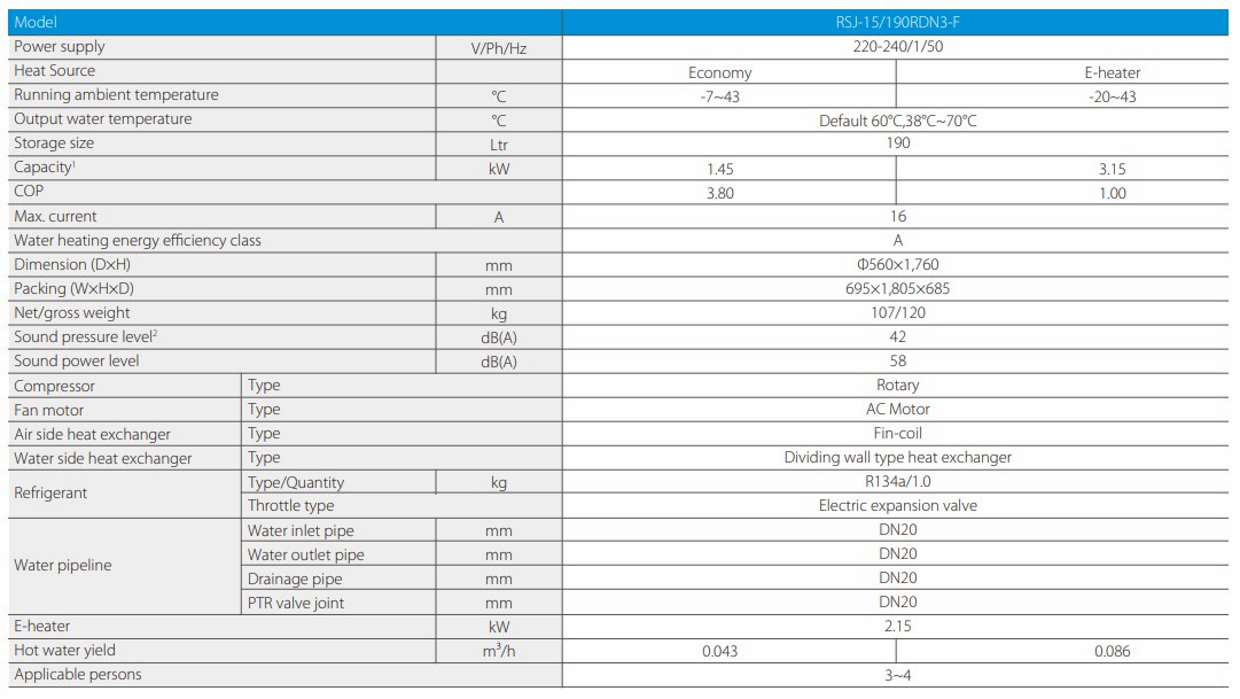 | Model | | | RSJ-15/190RDN3-F | |
|---|---|---|---|---|
| Power supply | | V/Ph/Hz | 220-240/1/50 | |
| Heat Source | | | Economy | E-heater |
| Running ambient temperature | | °C | -7~43 | -20~43 |
| Output water temperature | | °C | Default 60°C,38°C~70°C | |
| Storage size | | Ltr | 190 | |
| Capacity$^1$ | | kW | 1.45 | 3.15 |
| COP | | | 3.80 | 1.00 |
| Max. current | | A | 16 | |
| Water heating energy efficiency class | | | A | |
| Dimension (D×H) | | mm | Φ560×1,760 | |
| Packing (W×H×D) | | mm | 695×1,805×685 | |
| Net/gross weight | | kg | 107/120 | |
| Sound pressure level$^2$ | | dB(A) | 42 | |
| Sound power level | | dB(A) | 58 | |
| Compressor | Type | | Rotary | |
| Fan motor | Type | | AC Motor | |
| Air side heat exchanger | Type | | Fin-coil | |
| Water side heat exchanger | Type | | Dividing wall type heat exchanger | |
| Refrigerant | Type/Quantity | kg | R134a/1.0 | |
| | Throttle type | | Electric expansion valve | |
| Water pipeline | Water inlet pipe | mm | DN20 | |
| | Water outlet pipe | mm | DN20 | |
| | Drainage pipe | mm | DN20 | |
| | PTR valve joint | mm | DN20 | |
| E-heater | | kW | 2.15 | |
| Hot water yield | | $m^3/h$ | 0.043 | 0.086 |
| Applicable persons | | | 3~4 | |